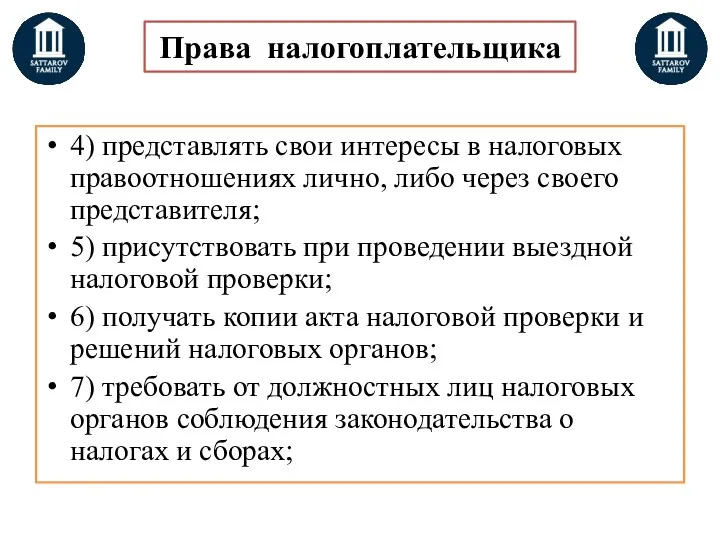 SATTAROV FAMILY

Права налогоплательщика

SATTAROV FAMILY

• 4) представлять свои интересы в налоговых правоотношениях лично, либо через своего представителя;
• 5) присутствовать при проведении выездной налоговой проверки;
• 6) получать копии акта налоговой проверки и решений налоговых органов;
• 7) требовать от должностных лиц налоговых органов соблюдения законодательства о налогах и сборах;